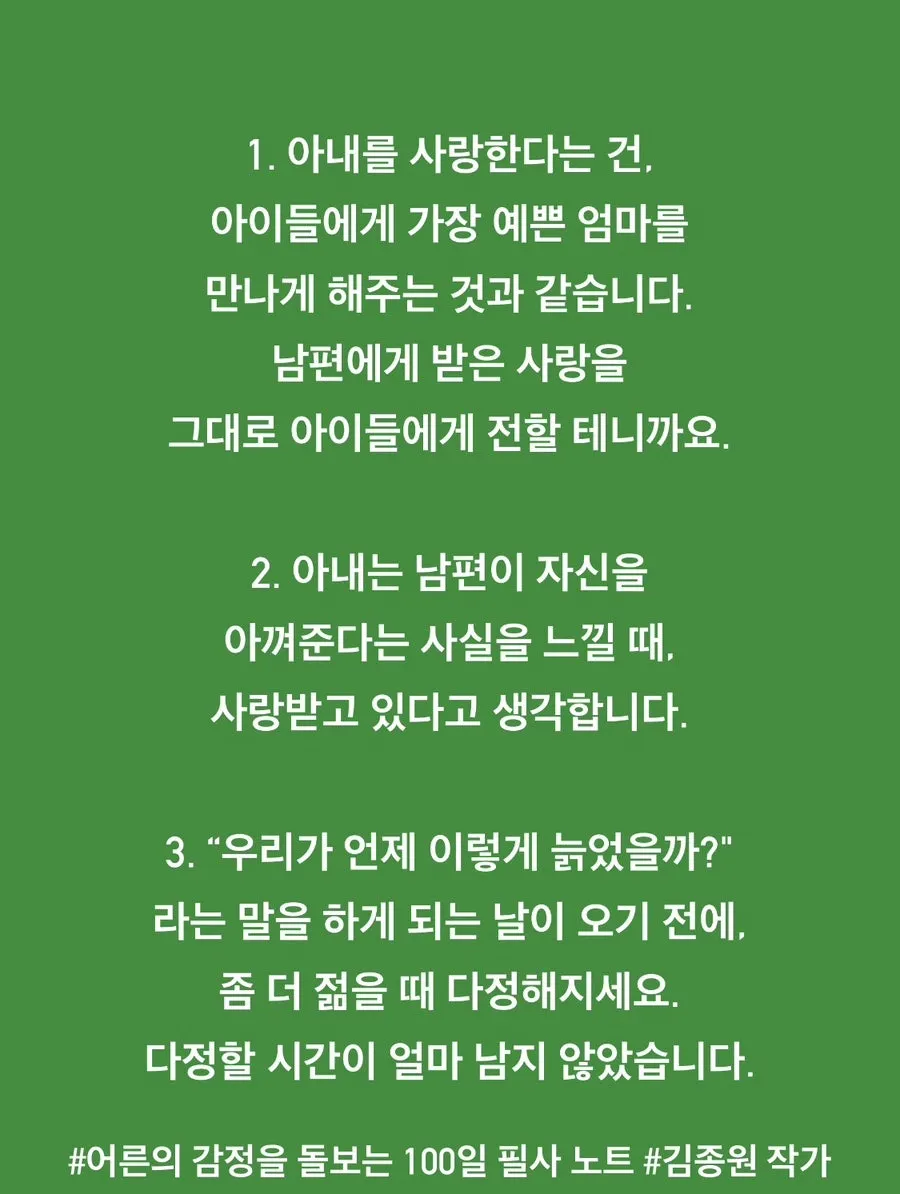 1. 아내를 사랑한다는 건,
아이들에게 가장 예쁜 엄마를
만나게 해주는 것과 같습니다.
남편에게 받은 사랑을
그대로 아이들에게 전할 테니까요.

2. 아내는 남편이 자신을
아껴준다는 사실을 느낄 때,
사랑받고 있다고 생각합니다.

3. “우리가 언제 이렇게 늙었을까?"
라는 말을 하게 되는 날이 오기 전에,
좀 더 젊을 때 다정해지세요.
다정할 시간이 얼마 남지 않았습니다.

#어른의 감정을 돌보는 100일 필사 노트 #김종원 작가